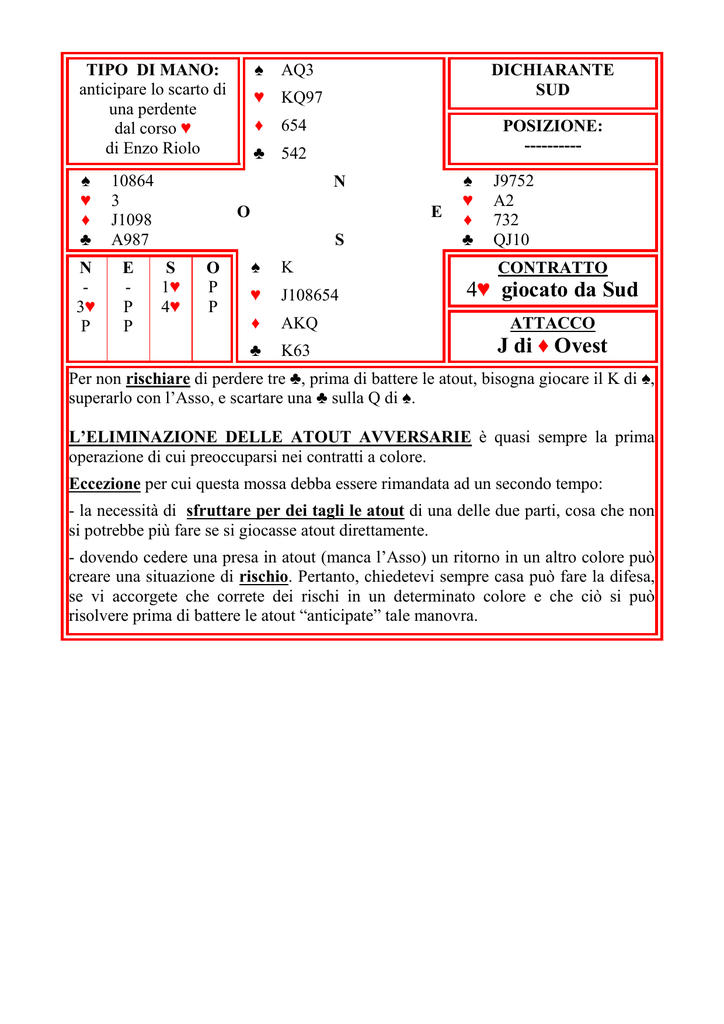 TIPO DI MANO:
anticipare lo scarto di una perdente dal corso ♥
di Enzo Riolo

♠ AQ3
♥ KQ97
♦ 654
♣ 542

DICHIARANTE
SUD

POSIZIONE:
----------

♠ 10864
♥ 3
♦ J1098
♣ A987

N
O E
S

♠ J9752
♥ A2
♦ 732
♣ QJ10

| N | E | S | O |
|---|---|---|---|
| - | - | 1♥ | P |
| 3♥ | P | 4♥ | P |
| P | P | | |

♠ K
♥ J108654
♦ AKQ
♣ K63

CONTRATTO
4♥ giocato da Sud

ATTACCO
J di ♦ Ovest

Per non rischiare di perdere tre ♣, prima di battere le atout, bisogna giocare il K di ♠, superarlo con l'Asso, e scartare una ♣ sulla Q di ♠.

L'ELIMINAZIONE DELLE ATOUT AVVERSARIE è quasi sempre la prima operazione di cui preoccuparsi nei contratti a colore.

Eccezione per cui questa mossa debba essere rimandata ad un secondo tempo:

- la necessità di sfruttare per dei tagli le atout di una delle due parti, cosa che non si potrebbe più fare se si giocasse atout direttamente.

- dovendo cedere una presa in atout (manca l'Asso) un ritorno in un altro colore può creare una situazione di rischio. Pertanto, chiedetevi sempre casa può fare la difesa, se vi accorgete che correte dei rischi in un determinato colore e che ciò si può risolvere prima di battere le atout "anticipate" tale manovra.